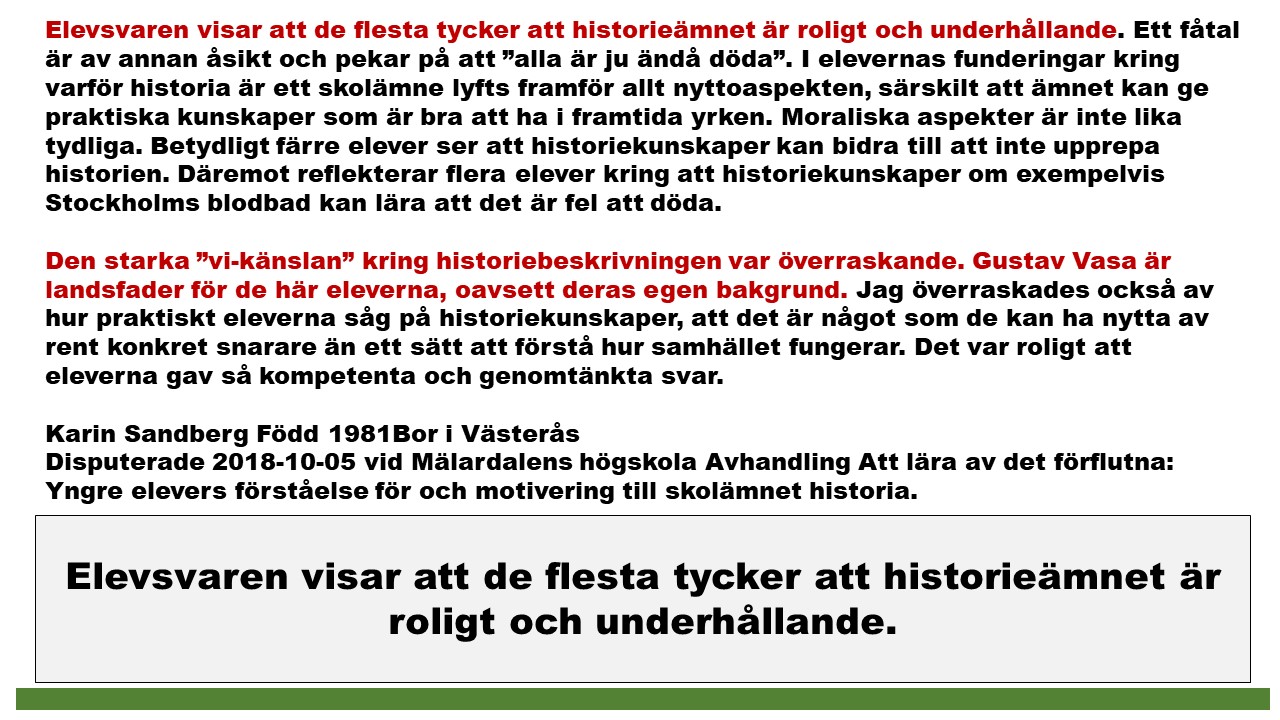 Elevsvaren visar att de flesta tycker att historieämnet är roligt och underhållande. Ett fåtal är av annan åsikt och pekar på att "alla är ju ändå döda". I elevernas funderingar kring varför historia är ett skolämne lyfts framför allt nyttoaspekten, särskilt att ämnet kan ge praktiska kunskaper som är bra att ha i framtida yrken. Moraliska aspekter är inte lika tydliga. Betydligt färre elever ser att historiekunskaper kan bidra till att inte upprepa historien. Däremot reflekterar flera elever kring att historiekunskaper om exempelvis Stockholms blodbad kan lära att det är fel att döda.

Den starka "vi-känslan" kring historiebeskrivningen var överraskande. Gustav Vasa är landsfader för de här eleverna, oavsett deras egen bakgrund. Jag överraskades också av hur praktiskt eleverna såg på historiekunskaper, att det är något som de kan ha nytta av rent konkret snarare än ett sätt att förstå hur samhället fungerar. Det var roligt att eleverna gav så kompetenta och genomtänkta svar.

Karin Sandberg Född 1981Bor i Västerås
Disputerade 2018-10-05 vid Mälardalens högskola Avhandling Att lära av det förflutna: Yngre elevers förståelse för och motivering till skolämnet historia.

Elevsvaren visar att de flesta tycker att historieämnet är roligt och underhållande.